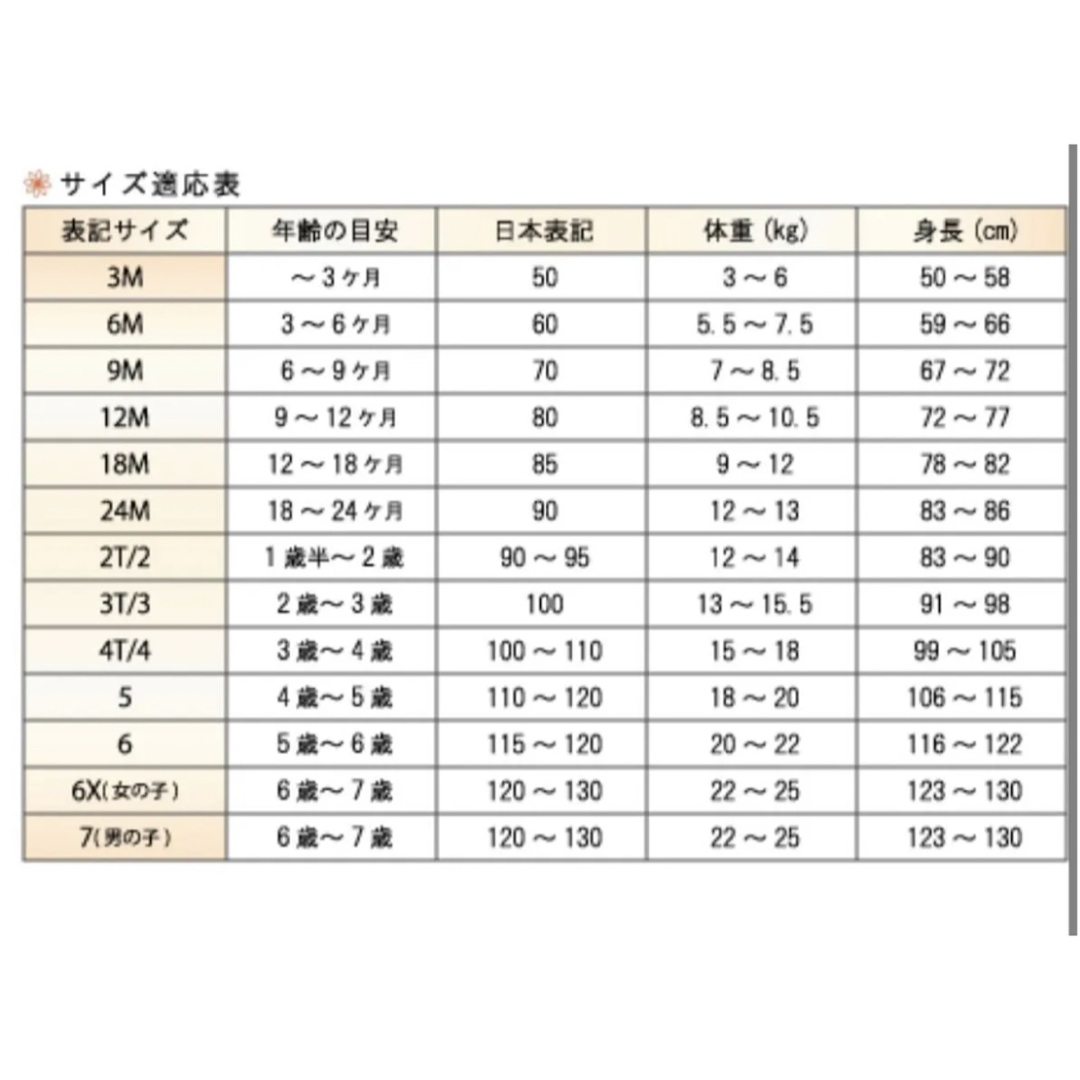 サイズ適応表

| 表記サイズ | 年齢の目安 | 日本表記 | 体重 (kg) | 身長 (cm) |
|---|---|---|---|---|
| 3M | ～３ヶ月 | 50 | 3～6 | 50～58 |
| 6M | 3～6ヶ月 | 60 | 5.5～7.5 | 59～66 |
| 9M | 6～9ヶ月 | 70 | 7～8.5 | 67～72 |
| 12M | 9～12ヶ月 | 80 | 8.5～10.5 | 72～77 |
| 18M | 12～18ヶ月 | 85 | 9～12 | 78～82 |
| 24M | 18～24ヶ月 | 90 | 12～13 | 83～86 |
| 2T/2 | 1歳半～2歳 | 90～95 | 12～14 | 83～90 |
| 3T/3 | 2歳～3歳 | 100 | 13～15.5 | 91～98 |
| 4T/4 | 3歳～4歳 | 100～110 | 15～18 | 99～105 |
| 5 | 4歳～5歳 | 110～120 | 18～20 | 106～115 |
| 6 | 5歳～6歳 | 115～120 | 20～22 | 116～122 |
| 6X(女の子) | 6歳～7歳 | 120～130 | 22～25 | 123～130 |
| 7(男の子) | 6歳～7歳 | 120～130 | 22～25 | 123～130 |